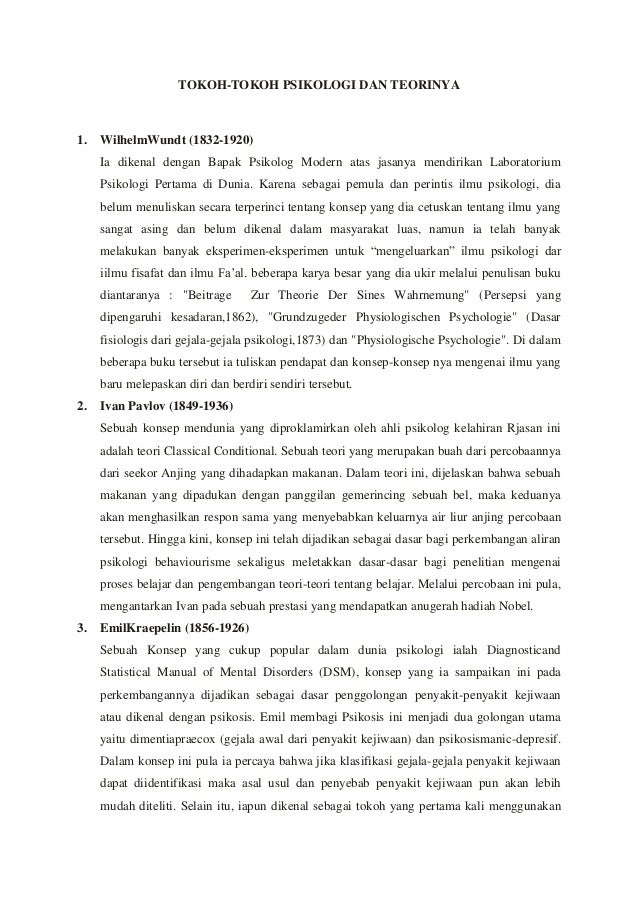 TOKOH-TOKOH PSIKOLOGI DAN TEORINYA

1. WilhelmWundt (1832-1920)
Ia dikenal dengan Bapak Psikolog Modern atas jasanya mendirikan Laboratorium Psikologi Pertama di Dunia. Karena sebagai pemula dan perintis ilmu psikologi, dia belum menuliskan secara terperinci tentang konsep yang dia cetuskan tentang ilmu yang sangat asing dan belum dikenal dalam masyarakat luas, namun ia telah banyak melakukan banyak eksperimen-eksperimen untuk "mengeluarkan" ilmu psikologi dar iilmu fisafat dan ilmu Fa'al. beberapa karya besar yang dia ukir melalui penulisan buku diantaranya : "Beitrage Zur Theorie Der Sines Wahrnemung" (Persepsi yang dipengaruhi kesadaran,1862), "Grundzugeder Physiologischen Psychologie" (Dasar fisiologis dari gejala-gejala psikologi,1873) dan "Physiologische Psychologie". Di dalam beberapa buku tersebut ia tuliskan pendapat dan konsep-konsep nya mengenai ilmu yang baru melepaskan diri dan berdiri sendiri tersebut.

2. Ivan Pavlov (1849-1936)
Sebuah konsep mendunia yang diproklamirkan oleh ahli psikolog kelahiran Rjasan ini adalah teori Classical Conditional. Sebuah teori yang merupakan buah dari percobaannya dari seekor Anjing yang dihadapkan makanan. Dalam teori ini, dijelaskan bahwa sebuah makanan yang dipadukan dengan panggilan gemerincing sebuah bel, maka keduanya akan menghasilkan respon sama yang menyebabkan keluarnya air liur anjing percobaan tersebut. Hingga kini, konsep ini telah dijadikan sebagai dasar bagi perkembangan aliran psikologi behaviourisme sekaligus meletakkan dasar-dasar bagi penelitian mengenai proses belajar dan pengembangan teori-teori tentang belajar. Melalui percobaan ini pula, mengantarkan Ivan pada sebuah prestasi yang mendapatkan anugerah hadiah Nobel.

3. EmilKraepelin (1856-1926)
Sebuah Konsep yang cukup popular dalam dunia psikologi ialah Diagnosticand Statistical Manual of Mental Disorders (DSM), konsep yang ia sampaikan ini pada perkembangannya dijadikan sebagai dasar penggolongan penyakit-penyakit kejiwaan atau dikenal dengan psikosis. Emil membagi Psikosis ini menjadi dua golongan utama yaitu dimentiapraecox (gejala awal dari penyakit kejiwaan) dan psikosismanic-depresif. Dalam konsep ini pula ia percaya bahwa jika klasifikasi gejala-gejala penyakit kejiwaan dapat diidentifikasi maka asal usul dan penyebab penyakit kejiwaan pun akan lebih mudah diteliti. Selain itu, iapun dikenal sebagai tokoh yang pertama kali menggunakan